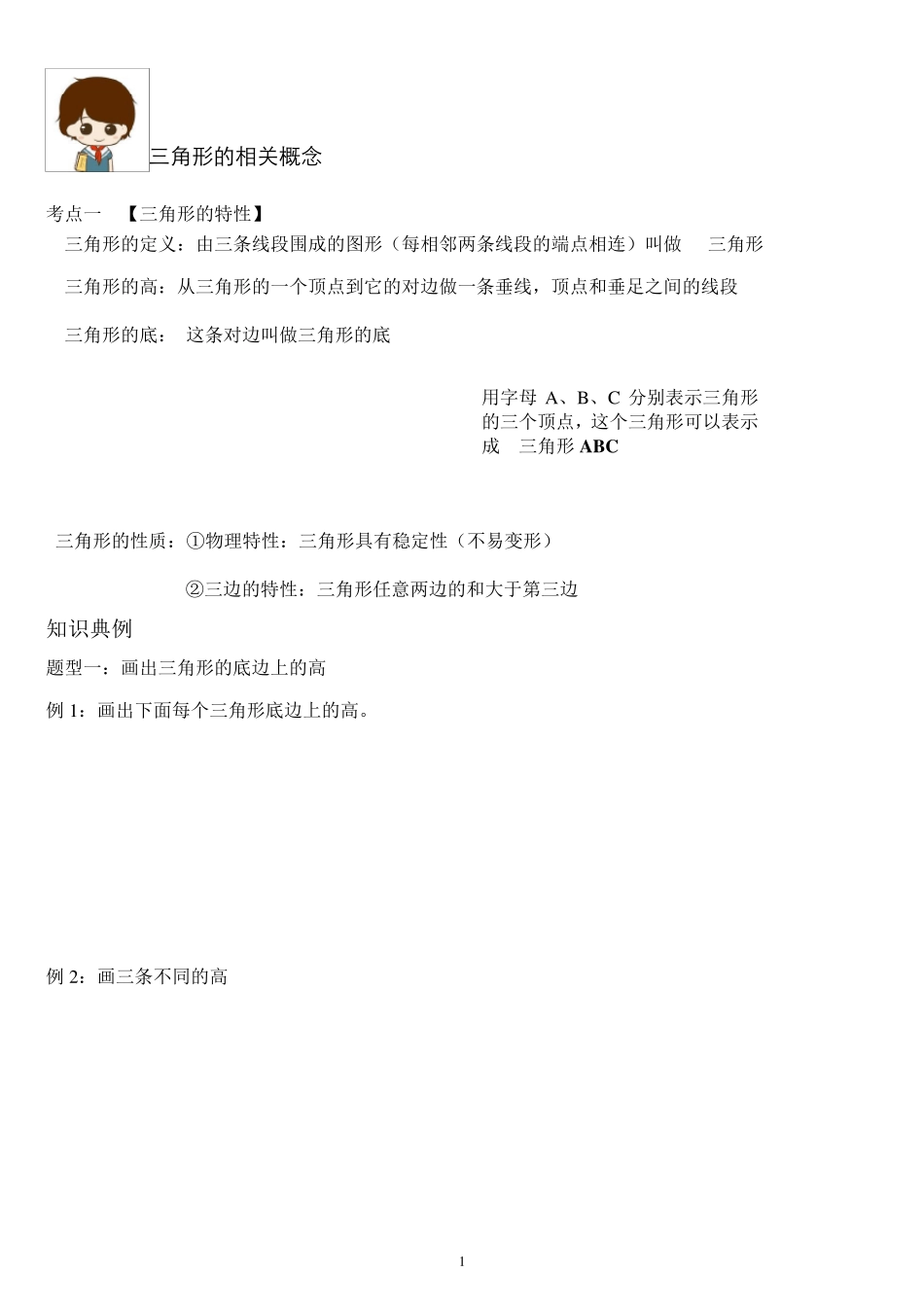 三角形的相关概念

考点一　【三角形的特性】

三角形的定义：由三条线段围成的图形（每相邻两条线段的端点相连）叫做　三角形

三角形的高：从三角形的一个顶点到它的对边做一条垂线，顶点和垂足之间的线段

三角形的底：　这条对边叫做三角形的底

用字母 A、B、C 分别表示三角形的三个顶点，这个三角形可以表示成　三角形 ABC

三角形的性质：①物理特性：三角形具有稳定性（不易变形）

②三边的特性：三角形任意两边的和大于第三边

知识典例

题型一：画出三角形的底边上的高

例 1：画出下面每个三角形底边上的高。

例 2：画三条不同的高

1